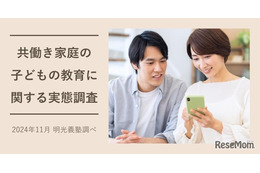 共働き家庭の子どもの教育に関する実態調査

2024年11月 明光義塾調べ

ReseMom